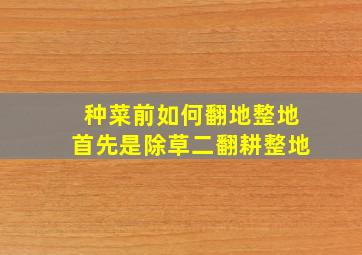 种菜前如何翻地整地
首先是除草二翻耕整地